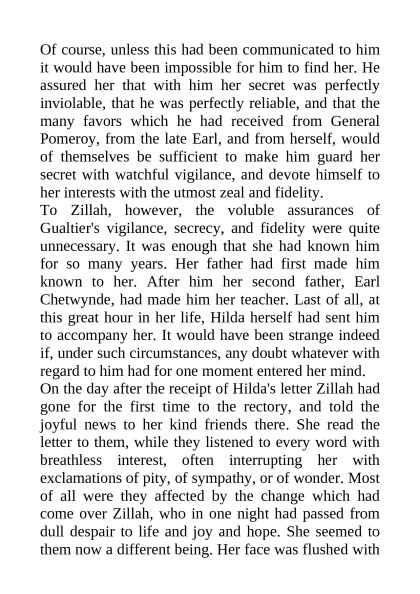 Of course, unless this had been communicated to him it would have been impossible for him to find her. He assured her that with him her secret was perfectly inviolable, that he was perfectly reliable, and that the many favors which he had received from General Pomeroy, from the late Earl, and from herself, would of themselves be sufficient to make him guard her secret with watchful vigilance, and devote himself to her interests with the utmost zeal and fidelity.
To Zillah, however, the voluble assurances of Gualtier's vigilance, secrecy, and fidelity were quite unnecessary. It was enough that she had known him for so many years. Her father had first made him known to her. After him her second father, Earl Chetwynde, had made him her teacher. Last of all, at this great hour in her life, Hilda herself had sent him to accompany her. It would have been strange indeed if, under such circumstances, any doubt whatever with regard to him had for one moment entered her mind.
On the day after the receipt of Hilda's letter Zillah had gone for the first time to the rectory, and told the joyful news to her kind friends there. She read the letter to them, while they listened to every word with breathless interest, often interrupting her with exclamations of pity, of sympathy, or of wonder. Most of all were they affected by the change which had come over Zillah, who in one night had passed from dull despair to life and joy and hope. She seemed to them now a different being. Her face was flushed with